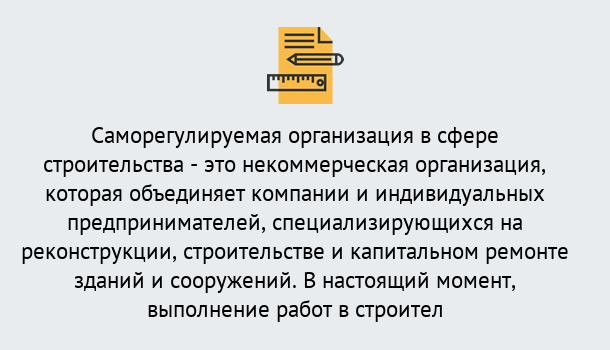 Саморегулируемая организация в сфере строительства - это некоммерческая организация, которая объединяет компании и индивидуальных предпринимателей, специализирующихся на реконструкции, строительстве и капитальном ремонте зданий и сооружений. В настоящий момент, выполнение работ в строител